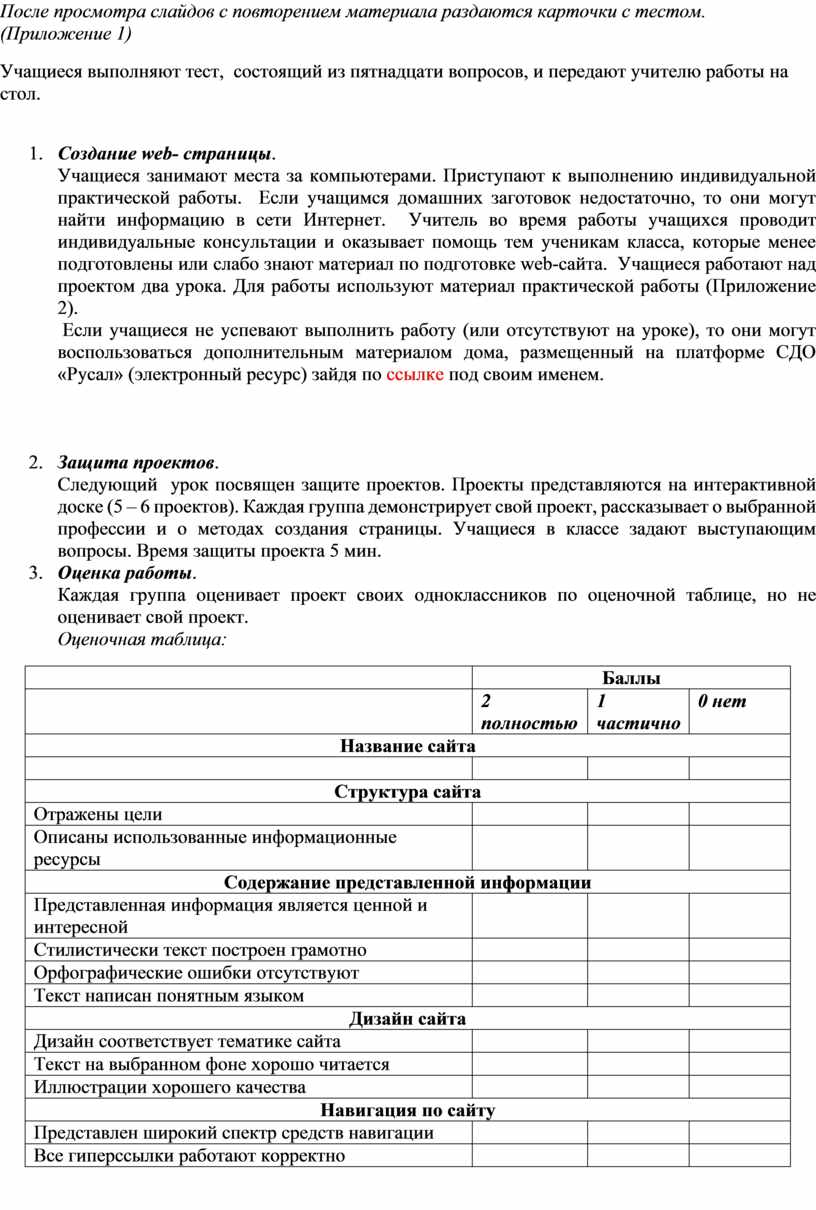 После просмотра слайдов с повторением материала раздаются карточки с тестом. (Приложение 1)

Учащиеся выполняют тест, состоящий из пятнадцати вопросов, и передают учителю работы на стол.

1. Создание web- страницы.
Учащиеся занимают места за компьютерами. Приступают к выполнению индивидуальной практической работы. Если учащимся домашних заготовок недостаточно, то они могут найти информацию в сети Интернет. Учитель во время работы учащихся проводит индивидуальные консультации и оказывает помощь тем ученикам класса, которые менее подготовлены или слабо знают материал по подготовке web-сайта. Учащиеся работают над проектом два урока. Для работы используют материал практической работы (Приложение 2).
Если учащиеся не успевают выполнить работу (или отсутствуют на уроке), то они могут воспользоваться дополнительным материалом дома, размещенный на платформе СДО «Русал» (электронный ресурс) зайдя по ссылке под своим именем.

2. Защита проектов.
Следующий урок посвящен защите проектов. Проекты представляются на интерактивной доске (5 – 6 проектов). Каждая группа демонстрирует свой проект, рассказывает о выбранной профессии и о методах создания страницы. Учащиеся в классе задают выступающим вопросы. Время защиты проекта 5 мин.
3. Оценка работы.
Каждая группа оценивает проект своих одноклассников по оценочной таблице, но не оценивает свой проект.
Оценочная таблица:

| | Баллы | | |
|---|---|---|---|
| | 2 полностью | 1 частично | 0 нет |
| Название сайта | | | |
| | | | |
| Структура сайта | | | |
| Отражены цели | | | |
| Описаны использованные информационные ресурсы | | | |
| Содержание представленной информации | | | |
| Представленная информация является ценной и интересной | | | |
| Стилистически текст построен грамотно | | | |
| Орфографические ошибки отсутствуют | | | |
| Текст написан понятным языком | | | |
| Дизайн сайта | | | |
| Дизайн соответствует тематике сайта | | | |
| Текст на выбранном фоне хорошо читается | | | |
| Иллюстрации хорошего качества | | | |
| Навигация по сайту | | | |
| Представлен широкий спектр средств навигации | | | |
| Все гиперссылки работают корректно | | | |